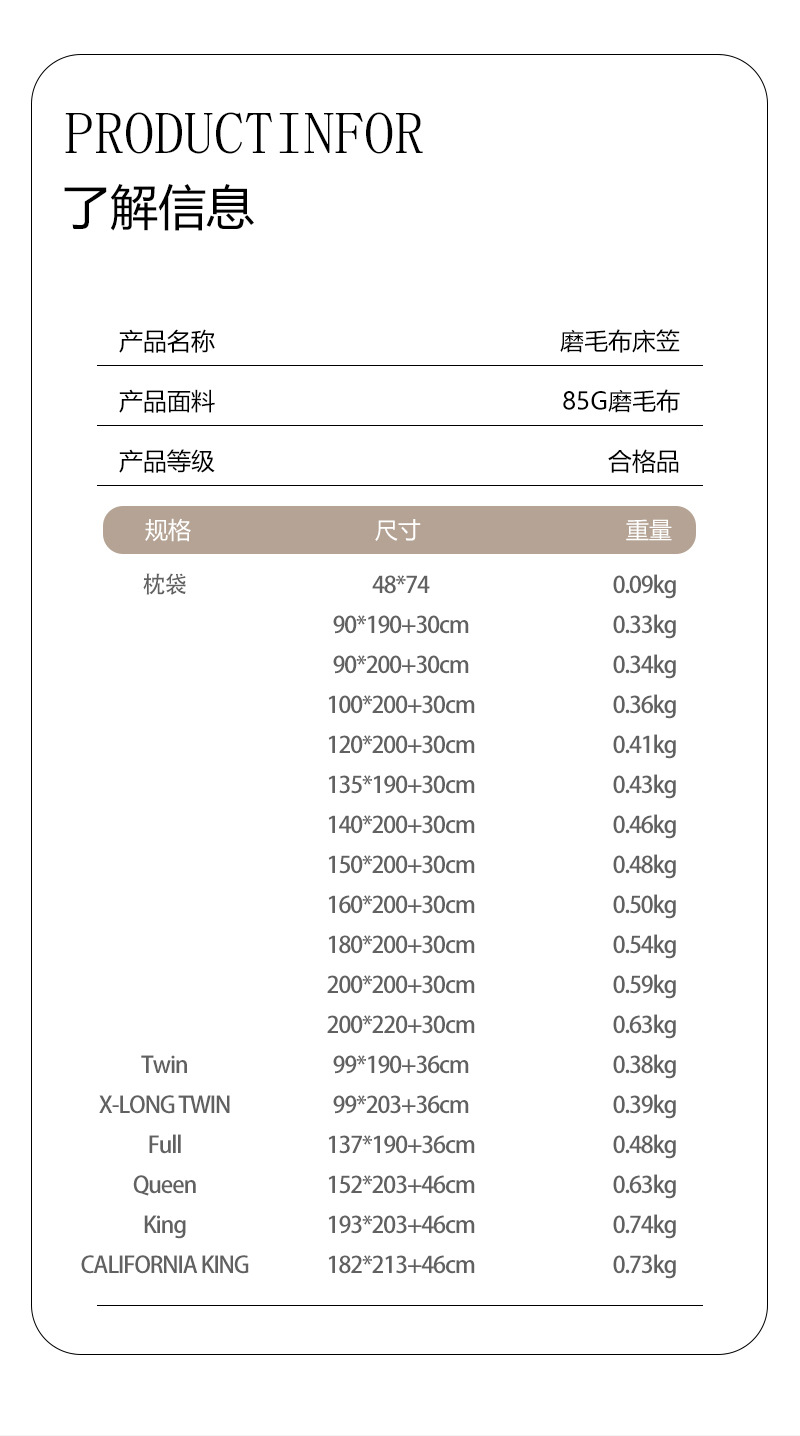 PRODUCTINFOR
了解信息

| 产品名称 | 磨毛布床笠 |
|---|---|
| 产品面料 | 85G磨毛布 |
| 产品等级 | 合格品 |

| 规格 | 尺寸 | 重量 |
|---|---|---|
| 枕袋 | 48*74 | 0.09kg |
| | 90*190+30cm | 0.33kg |
| | 90*200+30cm | 0.34kg |
| | 100*200+30cm | 0.36kg |
| | 120*200+30cm | 0.41kg |
| | 135*190+30cm | 0.43kg |
| | 140*200+30cm | 0.46kg |
| | 150*200+30cm | 0.48kg |
| | 160*200+30cm | 0.50kg |
| | 180*200+30cm | 0.54kg |
| | 200*200+30cm | 0.59kg |
| | 200*220+30cm | 0.63kg |
| Twin | 99*190+36cm | 0.38kg |
| X-LONG TWIN | 99*203+36cm | 0.39kg |
| Full | 137*190+36cm | 0.48kg |
| Queen | 152*203+46cm | 0.63kg |
| King | 193*203+46cm | 0.74kg |
| CALIFORNIA KING | 182*213+46cm | 0.73kg |